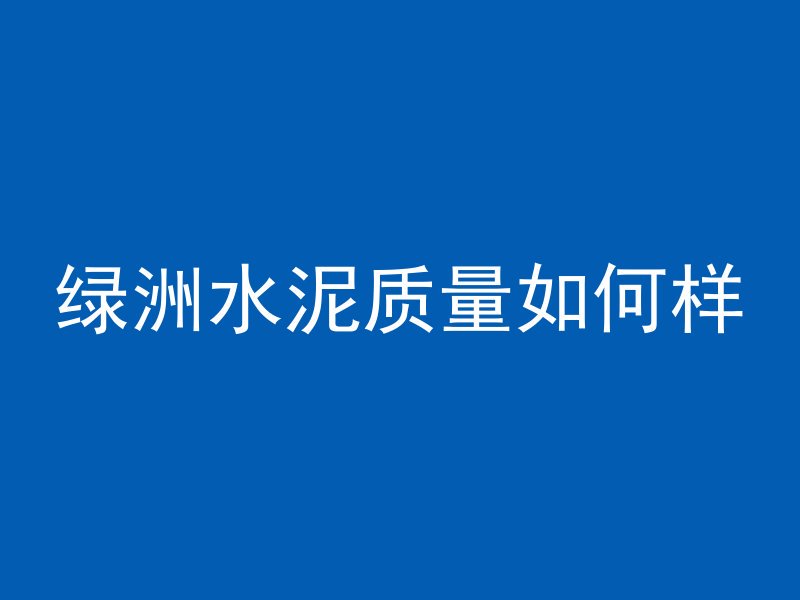 绿洲水泥质量如何样